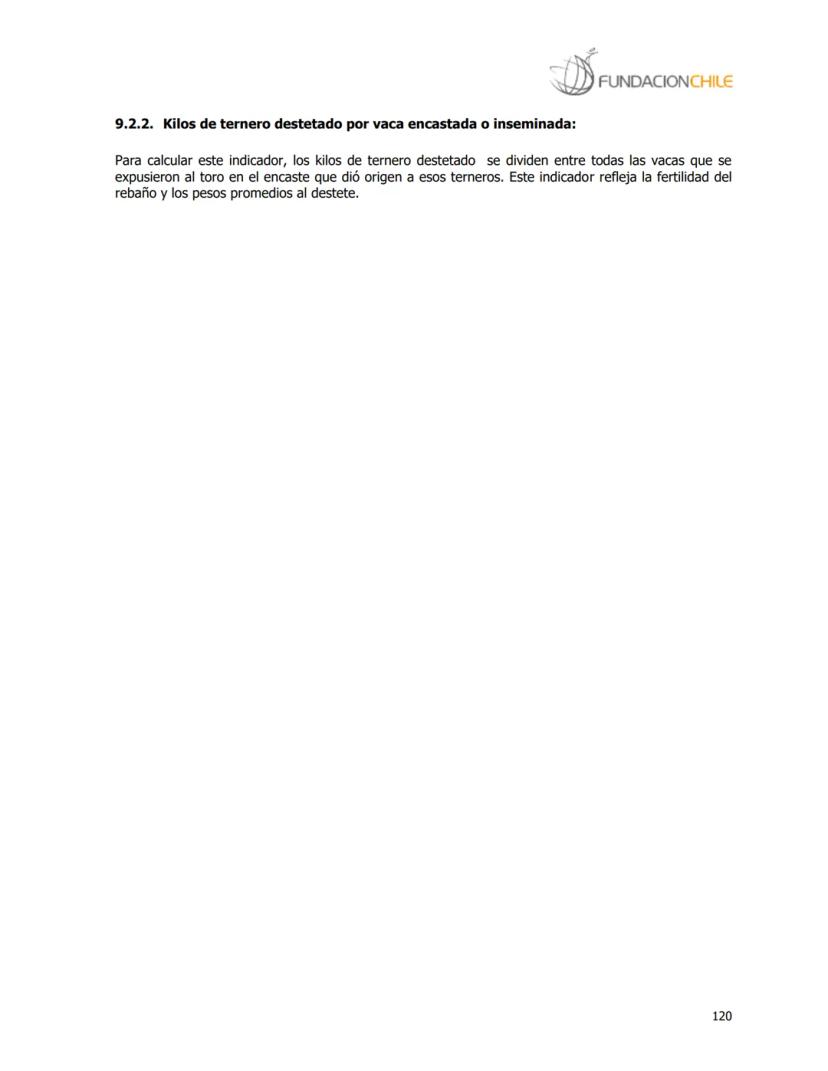 FUNDACIONCHILE

9.2.2. Kilos de ternero destetado por vaca encastada o inseminada:

Para calcular este indicador, los kilos de ternero destetado se dividen entre todas las vacas que se expusieron al toro en el encaste que dió origen a esos terneros. Este indicador refleja la fertilidad del rebaño y los pesos promedios al destete.

120